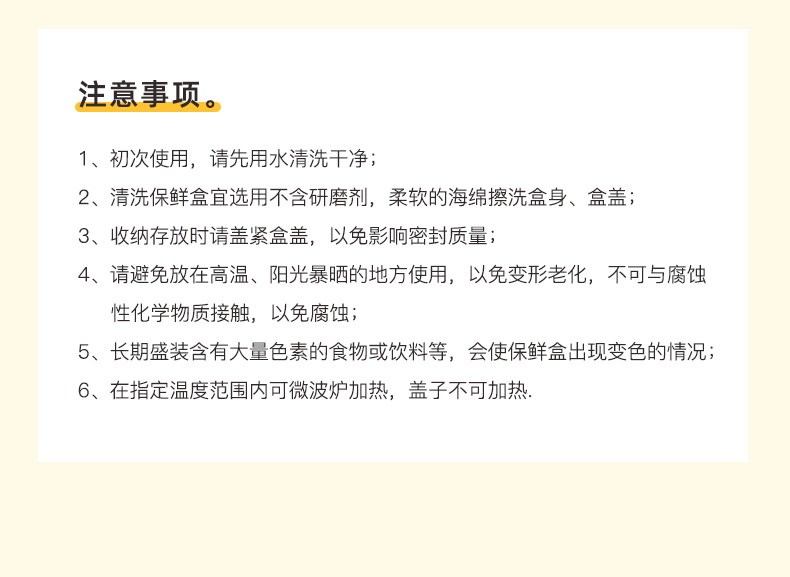 注意事项。

1、初次使用，请先用水清洗干净；

2、清洗保鲜盒宜选用不含研磨剂，柔软的海绵擦洗盒身、盒盖；

3、收纳存放时请盖紧盒盖，以免影响密封质量；

4、请避免放在高温、阳光暴晒的地方使用，以免变形老化，不可与腐蚀性化学物质接触，以免腐蚀；

5、长期盛装含有大量色素的食物或饮料等，会使保鲜盒出现变色的情况；

6、在指定温度范围内可微波炉加热，盖子不可加热.